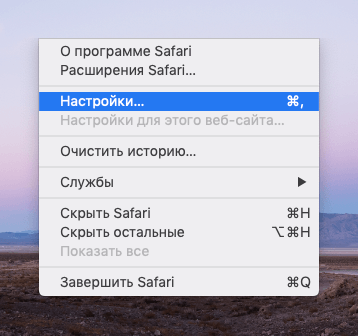 О программе Safari
Расширения Safari...

Настройки... ⌘,
Настройки для этого веб-сайта...

Очистить историю...

Службы ▶

Скрыть Safari ⌘H
Скрыть остальные ⌥⌘H
Показать все

Завершить Safari ⌘Q